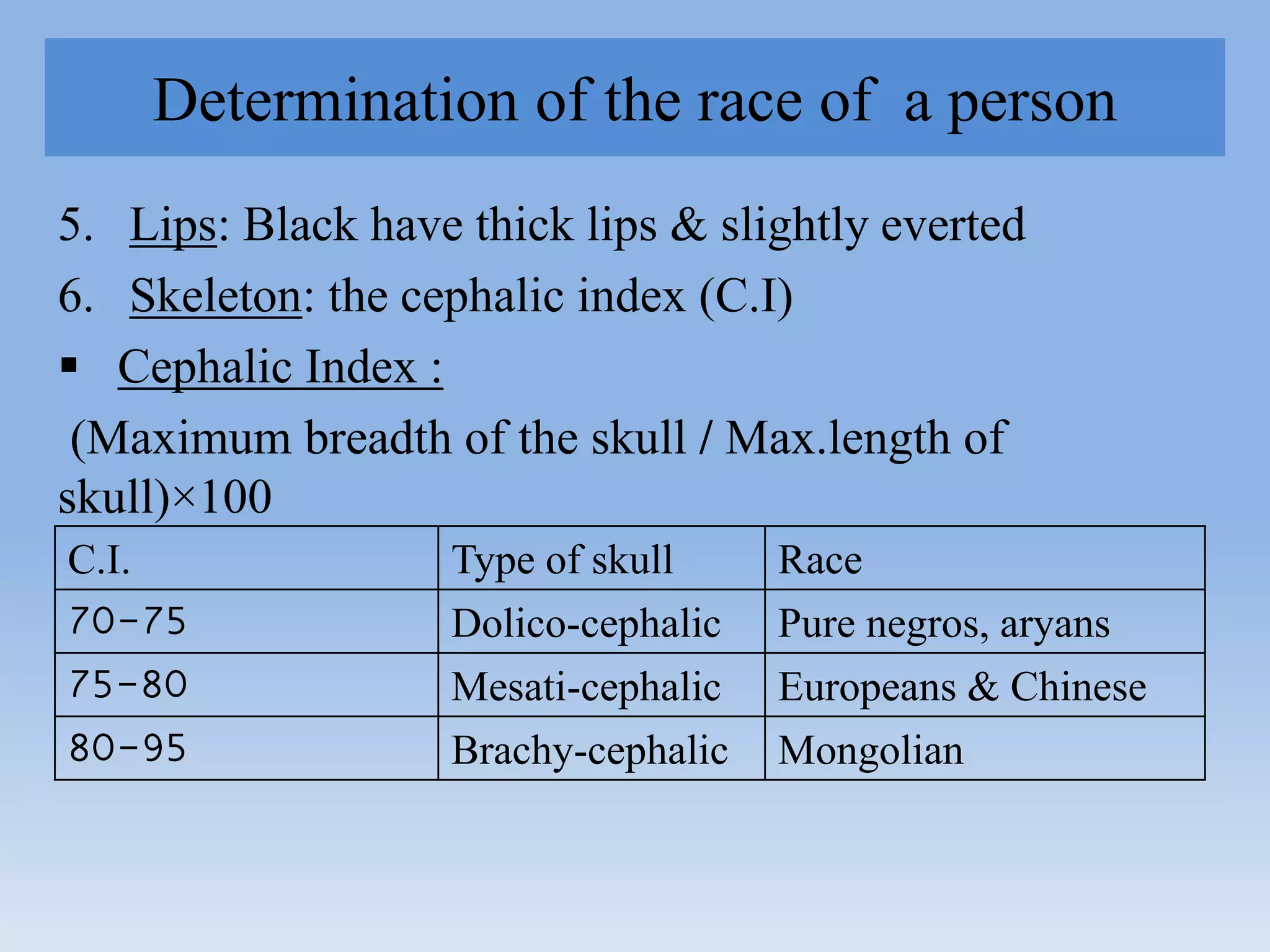 Determination of the race of a person

5. Lips: Black have thick lips & slightly everted

6. Skeleton: the cephalic index (C.I)

• Cephalic Index :

(Maximum breadth of the skull / Max.length of skull)×100

| C.I. | Type of skull | Race |
|---|---|---|
| 70-75 | Dolico-cephalic | Pure negros, aryans |
| 75-80 | Mesati-cephalic | Europeans & Chinese |
| 80-95 | Brachy-cephalic | Mongolian |